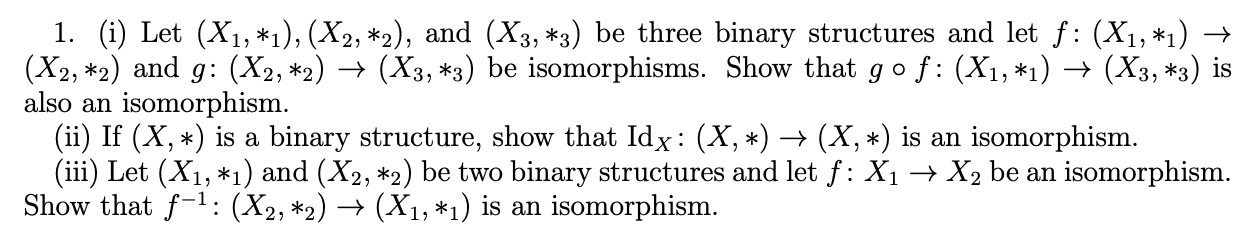 1. (i) Let $(X_1, *_1), (X_2, *_2)$, and $(X_3, *_3)$ be three binary structures and let $f\colon (X_1, *_1) \to (X_2, *_2)$ and $g\colon (X_2, *_2) \to (X_3, *_3)$ be isomorphisms. Show that $g \circ f\colon (X_1, *_1) \to (X_3, *_3)$ is also an isomorphism.

(ii) If $(X, *)$ is a binary structure, show that $\mathrm{Id}_X\colon (X, *) \to (X, *)$ is an isomorphism.

(iii) Let $(X_1, *_1)$ and $(X_2, *_2)$ be two binary structures and let $f\colon X_1 \to X_2$ be an isomorphism. Show that $f^{-1}\colon (X_2, *_2) \to (X_1, *_1)$ is an isomorphism.